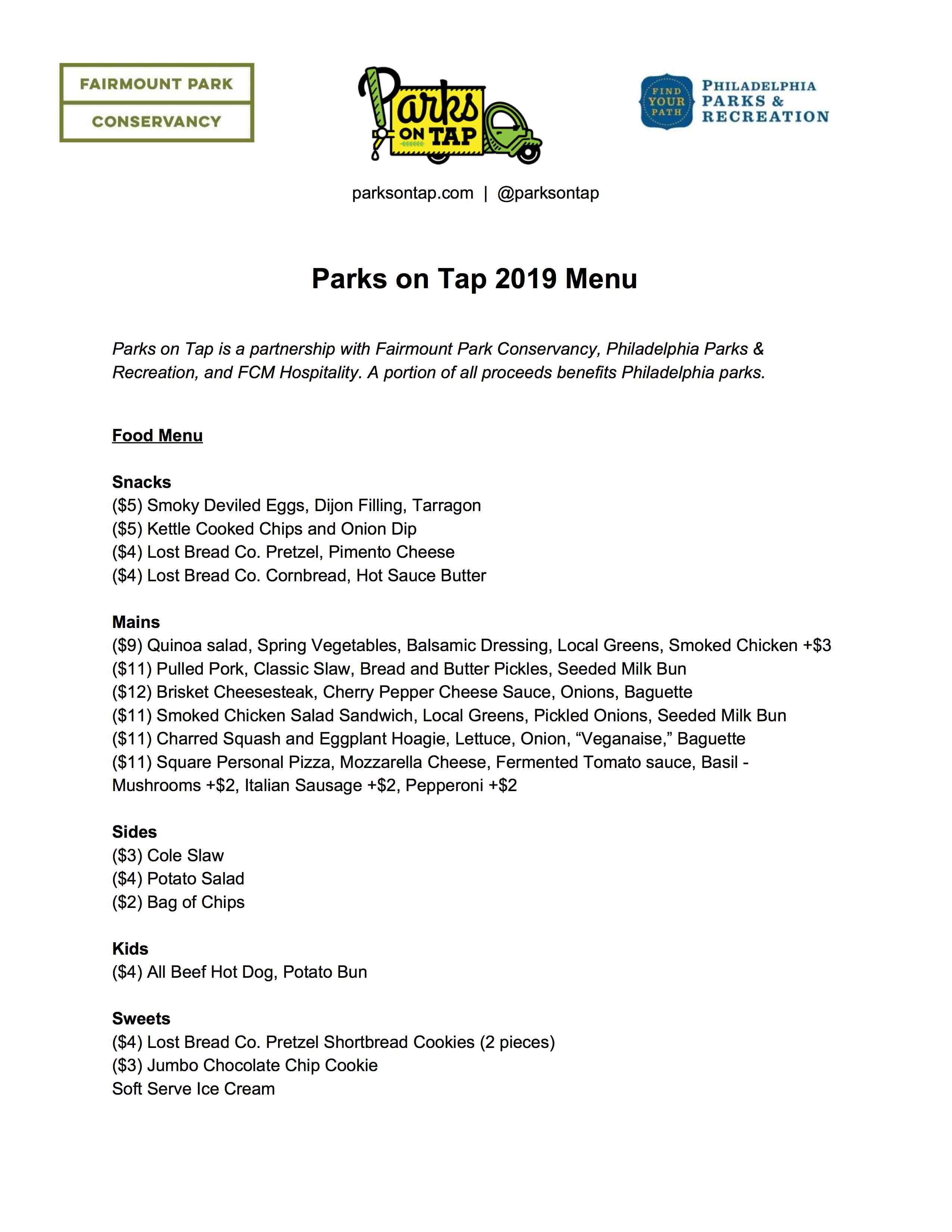 FAIRMOUNT PARK
CONSERVANCY

Parks ON TAP

FIND YOUR PATH
PHILADELPHIA PARKS & RECREATION

parksontap.com | @parksontap

Parks on Tap 2019 Menu

Parks on Tap is a partnership with Fairmount Park Conservancy, Philadelphia Parks & Recreation, and FCM Hospitality. A portion of all proceeds benefits Philadelphia parks.

Food Menu

Snacks
($5) Smoky Deviled Eggs, Dijon Filling, Tarragon
($5) Kettle Cooked Chips and Onion Dip
($4) Lost Bread Co. Pretzel, Pimento Cheese
($4) Lost Bread Co. Cornbread, Hot Sauce Butter

Mains
($9) Quinoa salad, Spring Vegetables, Balsamic Dressing, Local Greens, Smoked Chicken +$3
($11) Pulled Pork, Classic Slaw, Bread and Butter Pickles, Seeded Milk Bun
($12) Brisket Cheesesteak, Cherry Pepper Cheese Sauce, Onions, Baguette
($11) Smoked Chicken Salad Sandwich, Local Greens, Pickled Onions, Seeded Milk Bun
($11) Charred Squash and Eggplant Hoagie, Lettuce, Onion, "Veganaise," Baguette
($11) Square Personal Pizza, Mozzarella Cheese, Fermented Tomato sauce, Basil - Mushrooms +$2, Italian Sausage +$2, Pepperoni +$2

Sides
($3) Cole Slaw
($4) Potato Salad
($2) Bag of Chips

Kids
($4) All Beef Hot Dog, Potato Bun

Sweets
($4) Lost Bread Co. Pretzel Shortbread Cookies (2 pieces)
($3) Jumbo Chocolate Chip Cookie
Soft Serve Ice Cream